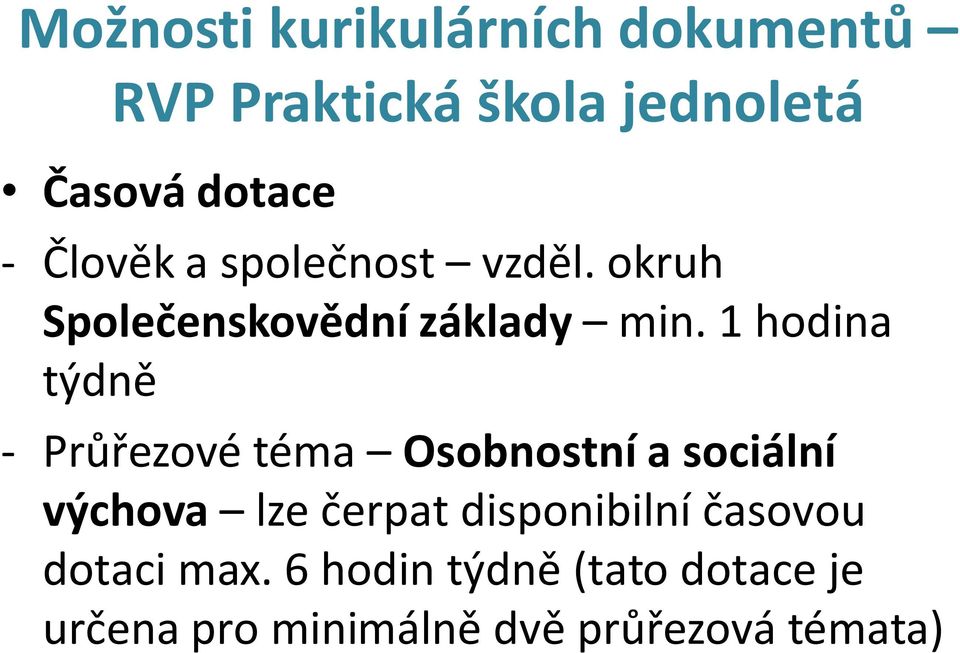 Možnosti kurikulárních dokumentů – RVP Praktická škola jednoletá

• Časová dotace

- Člověk a společnost – vzděl. okruh Společenskovědní základy – min. 1 hodina týdně

- Průřezové téma – Osobnostní a sociální výchova – lze čerpat disponibilní časovou dotaci max. 6 hodin týdně (tato dotace je určena pro minimálně dvě průřezová témata)